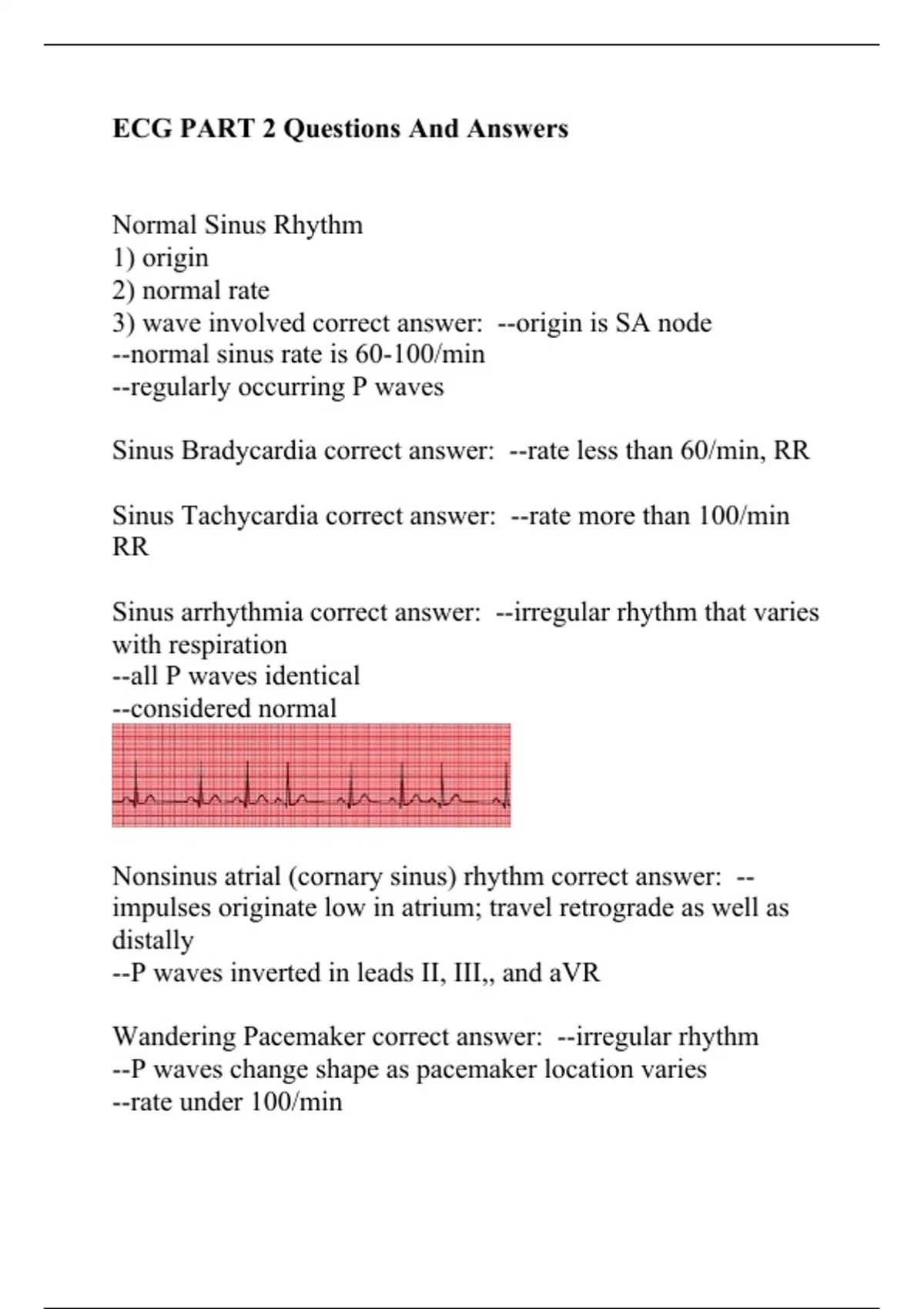 ECG PART 2 Questions And Answers

Normal Sinus Rhythm
1) origin
2) normal rate
3) wave involved correct answer: --origin is SA node
--normal sinus rate is 60-100/min
--regularly occurring P waves

Sinus Bradycardia correct answer: --rate less than 60/min, RR

Sinus Tachycardia correct answer: --rate more than 100/min RR

Sinus arrhythmia correct answer: --irregular rhythm that varies with respiration
--all P waves identical
--considered normal

Nonsinus atrial (cornary sinus) rhythm correct answer: --impulses originate low in atrium; travel retrograde as well as distally
--P waves inverted in leads II, III,, and aVR

Wandering Pacemaker correct answer: --irregular rhythm
--P waves change shape as pacemaker location varies
--rate under 100/min